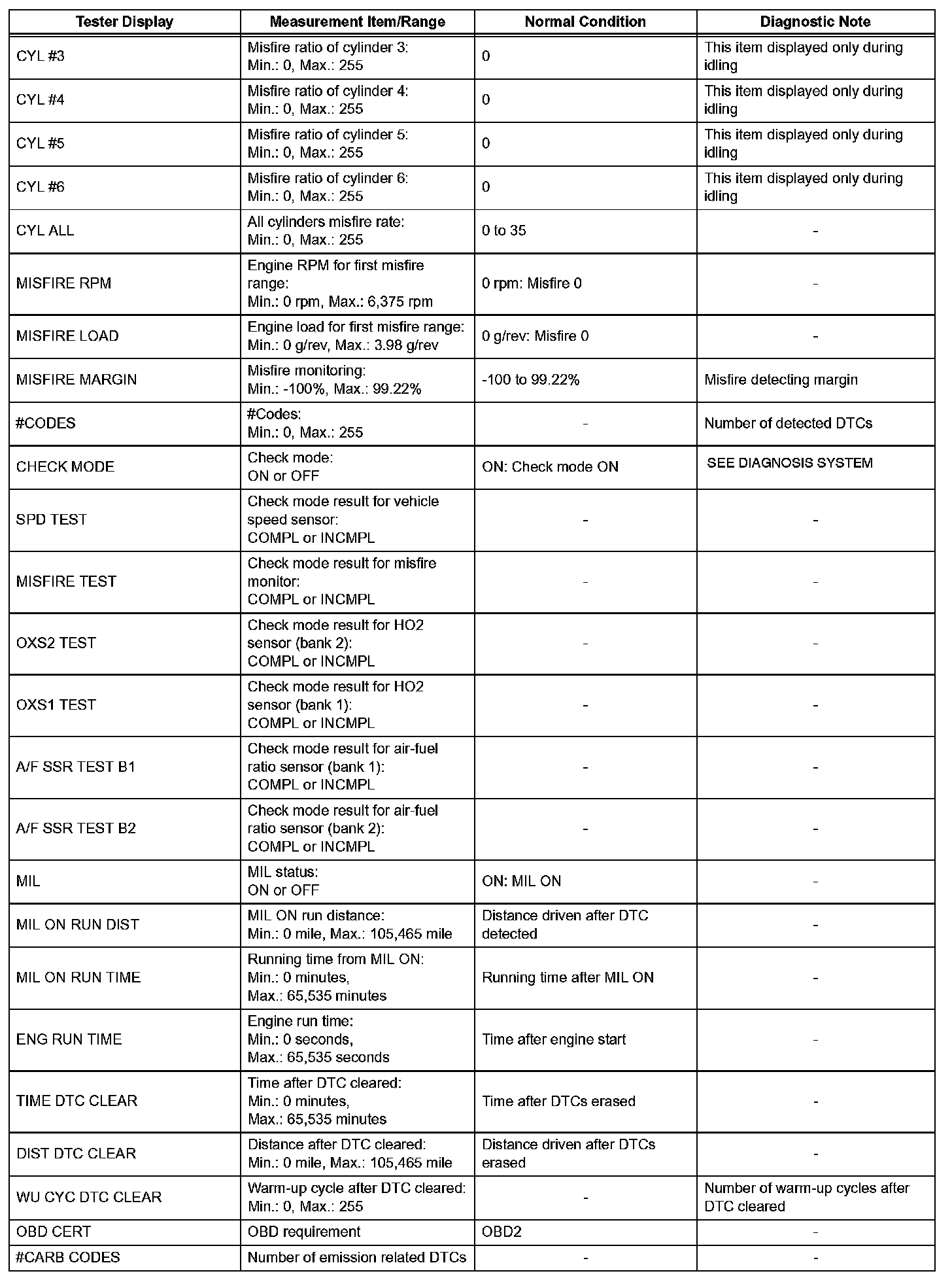 | Tester Display | Measurement Item/Range | Normal Condition | Diagnostic Note |
|---|---|---|---|
| CYL #3 | Misfire ratio of cylinder 3: Min.: 0, Max.: 255 | 0 | This item displayed only during idling |
| CYL #4 | Misfire ratio of cylinder 4: Min.: 0, Max.: 255 | 0 | This item displayed only during idling |
| CYL #5 | Misfire ratio of cylinder 5: Min.: 0, Max.: 255 | 0 | This item displayed only during idling |
| CYL #6 | Misfire ratio of cylinder 6: Min.: 0, Max.: 255 | 0 | This item displayed only during idling |
| CYL ALL | All cylinders misfire rate: Min.: 0, Max.: 255 | 0 to 35 | - |
| MISFIRE RPM | Engine RPM for first misfire range: Min.: 0 rpm, Max.: 6,375 rpm | 0 rpm: Misfire 0 | - |
| MISFIRE LOAD | Engine load for first misfire range: Min.: 0 g/rev, Max.: 3.98 g/rev | 0 g/rev: Misfire 0 | - |
| MISFIRE MARGIN | Misfire monitoring: Min.: -100%, Max.: 99.22% | -100 to 99.22% | Misfire detecting margin |
| #CODES | #Codes: Min.: 0, Max.: 255 | - | Number of detected DTCs |
| CHECK MODE | Check mode: ON or OFF | ON: Check mode ON | SEE DIAGNOSIS SYSTEM |
| SPD TEST | Check mode result for vehicle speed sensor: COMPL or INCMPL | - | - |
| MISFIRE TEST | Check mode result for misfire monitor: COMPL or INCMPL | - | - |
| OXS2 TEST | Check mode result for HO2 sensor (bank 2): COMPL or INCMPL | - | - |
| OXS1 TEST | Check mode result for HO2 sensor (bank 1): COMPL or INCMPL | - | - |
| A/F SSR TEST B1 | Check mode result for air-fuel ratio sensor (bank 1): COMPL or INCMPL | - | - |
| A/F SSR TEST B2 | Check mode result for air-fuel ratio sensor (bank 2): COMPL or INCMPL | - | - |
| MIL | MIL status: ON or OFF | ON: MIL ON | - |
| MIL ON RUN DIST | MIL ON run distance: Min.: 0 mile, Max.: 105,465 mile | Distance driven after DTC detected | - |
| MIL ON RUN TIME | Running time from MIL ON: Min.: 0 minutes, Max.: 65,535 minutes | Running time after MIL ON | - |
| ENG RUN TIME | Engine run time: Min.: 0 seconds, Max.: 65,535 seconds | Time after engine start | - |
| TIME DTC CLEAR | Time after DTC cleared: Min.: 0 minutes, Max.: 65,535 minutes | Time after DTCs erased | - |
| DIST DTC CLEAR | Distance after DTC cleared: Min.: 0 mile, Max.: 105,465 mile | Distance driven after DTCs erased | - |
| WU CYC DTC CLEAR | Warm-up cycle after DTC cleared: Min.: 0, Max.: 255 | - | Number of warm-up cycles after DTC cleared |
| OBD CERT | OBD requirement | OBD2 | - |
| #CARB CODES | Number of emission related DTCs | - | - |